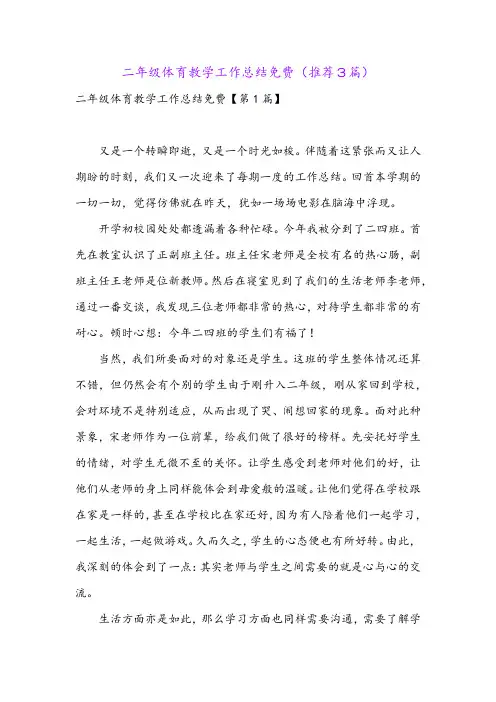 二年级体育教学工作总结免费（推荐3篇）

二年级体育教学工作总结免费【第1篇】

又是一个转瞬即逝，又是一个时光如梭。伴随着这紧张而又让人期盼的时刻，我们又一次迎来了每期一度的工作总结。回首本学期的一切一切，觉得仿佛就在昨天，犹如一场场电影在脑海中浮现。

开学初校园处处都透漏着各种忙碌。今年我被分到了二四班。首先在教室认识了正副班主任。班主任宋老师是全校有名的热心肠，副班主任王老师是位新教师。然后在寝室见到了我们的生活老师李老师，通过一番交谈，我发现三位老师都非常的热心，对待学生都非常的有耐心。顿时心想：今年二四班的学生们有福了！

当然，我们所要面对的对象还是学生。这班的学生整体情况还算不错，但仍然会有个别的学生由于刚升入二年级，刚从家回到学校，会对环境不是特别适应，从而出现了哭、闹想回家的现象。面对此种景象，宋老师作为一位前辈，给我们做了很好的榜样。先安抚好学生的情绪，对学生无微不至的关怀。让学生感受到老师对他们的好，让他们从老师的身上同样能体会到母爱般的温暖。让他们觉得在学校跟在家是一样的，甚至在学校比在家还好，因为有人陪着他们一起学习，一起生活，一起做游戏。久而久之，学生的心态便也有所好转。由此，我深刻的体会到了一点：其实老师与学生之间需要的就是心与心的交流。

生活方面亦是如此，那么学习方面也同样需要沟通，需要了解学